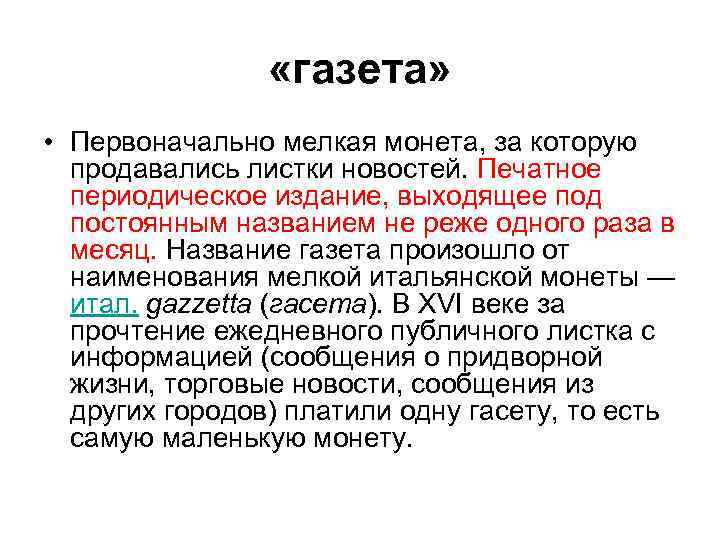 «газета»

• Первоначально мелкая монета, за которую продавались листки новостей. Печатное периодическое издание, выходящее под постоянным названием не реже одного раза в месяц. Название газета произошло от наименования мелкой итальянской монеты — итал. gazzetta (гасета). В XVI веке за прочтение ежедневного публичного листка с информацией (сообщения о придворной жизни, торговые новости, сообщения из других городов) платили одну гасету, то есть самую маленькую монету.